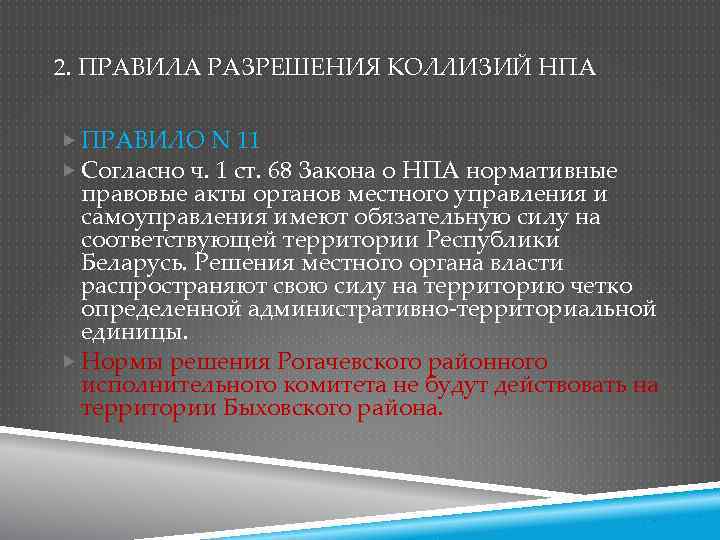 2. ПРАВИЛА РАЗРЕШЕНИЯ КОЛЛИЗИЙ НПА

ПРАВИЛО N 11

Согласно ч. 1 ст. 68 Закона о НПА нормативные правовые акты органов местного управления и самоуправления имеют обязательную силу на соответствующей территории Республики Беларусь. Решения местного органа власти распространяют свою силу на территорию четко определенной административно-территориальной единицы.

Нормы решения Рогачевского районного исполнительного комитета не будут действовать на территории Быховского района.